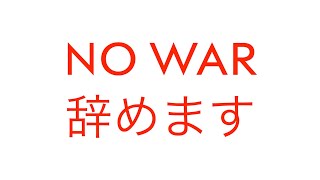 NO WAR
辞めます